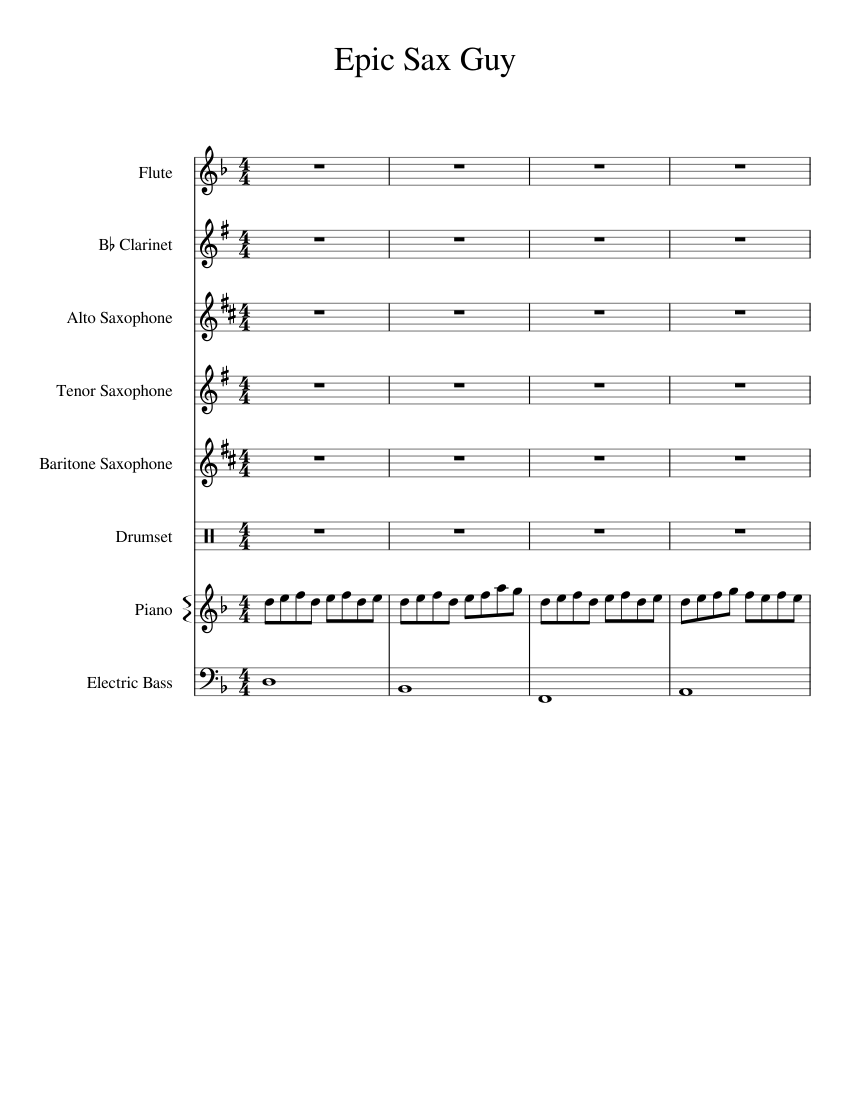 Epic Sax Guy

Flute

B♭ Clarinet

Alto Saxophone

Tenor Saxophone

Baritone Saxophone

Drumset

Piano

Electric Bass